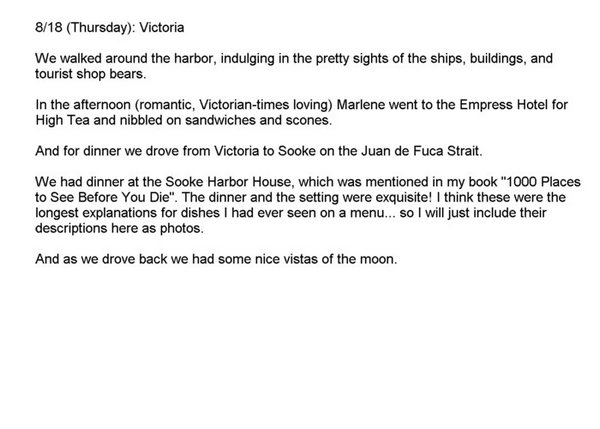 8/18 (Thursday): Victoria

We walked around the harbor, indulging in the pretty sights of the ships, buildings, and tourist shop bears.

In the afternoon (romantic, Victorian-times loving) Marlene went to the Empress Hotel for High Tea and nibbled on sandwiches and scones.

And for dinner we drove from Victoria to Sooke on the Juan de Fuca Strait.

We had dinner at the Sooke Harbor House, which was mentioned in my book "1000 Places to See Before You Die". The dinner and the setting were exquisite! I think these were the longest explanations for dishes I had ever seen on a menu... so I will just include their descriptions here as photos.

And as we drove back we had some nice vistas of the moon.